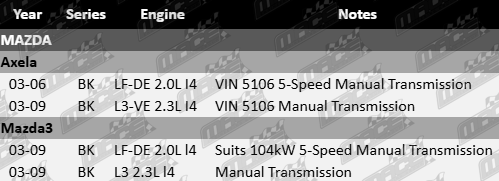 | Year | Series | Engine | Notes |
|---|---|---|---|
| MAZDA | | | |
| Axela | | | |
| 03-06 | BK | LF-DE 2.0L I4 | VIN 5106 5-Speed Manual Transmission |
| 03-09 | BK | L3-VE 2.3L I4 | VIN 5106 Manual Transmission |
| Mazda3 | | | |
| 03-09 | BK | LF-DE 2.0L I4 | Suits 104kW 5-Speed Manual Transmission |
| 03-09 | BK | L3 2.3L I4 | Manual Transmission |